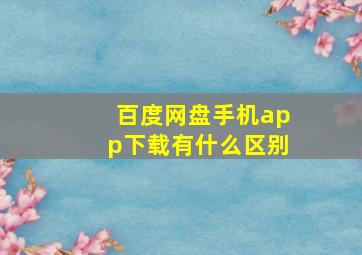 百度网盘手机app下载有什么区别